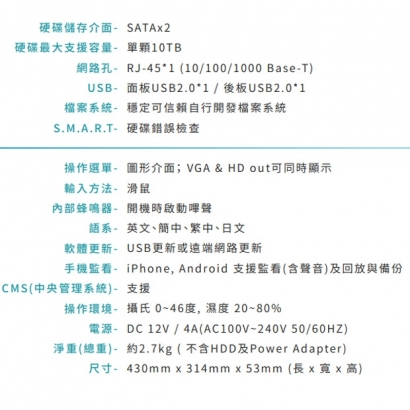 硬碟儲存介面- SATAx2
硬碟最大支援容量- 單顆10TB
網路孔- RJ-45*1 (10/100/1000 Base-T)
USB- 面板USB2.0*1 / 後板USB2.0*1
檔案系統- 穩定可信賴自行開發檔案系統
S.M.A.R.T- 硬碟錯誤檢查

操作選單- 圖形介面；VGA & HD out可同時顯示
輸入方法- 滑鼠
內部蜂鳴器- 開機時啟動嗶聲
語系- 英文、簡中、繁中、日文
軟體更新- USB更新或遠端網路更新
手機監看- iPhone, Android 支援監看(含聲音)及回放與備份
CMS(中央管理系統)- 支援
操作環境- 攝氏 0~46度, 濕度 20~80%
電源- DC 12V / 4A(AC100V~240V 50/60HZ)
淨重(總重)- 約2.7kg ( 不含HDD及Power Adapter)
尺寸- 430mm x 314mm x 53mm (長 x 寬 x 高)